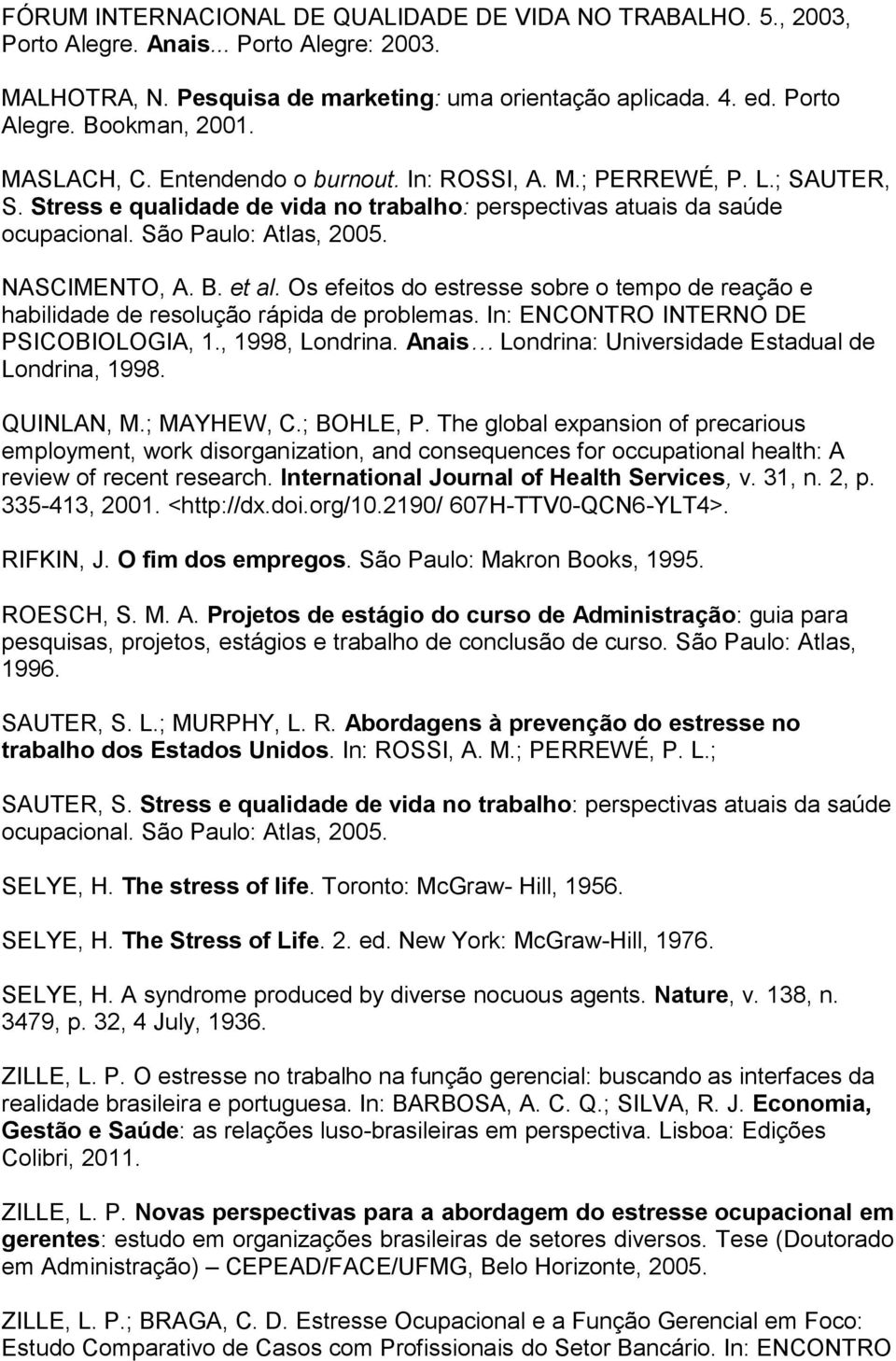 FÓRUM INTERNACIONAL DE QUALIDADE DE VIDA NO TRABALHO. 5., 2003, Porto Alegre. Anais... Porto Alegre: 2003.

MALHOTRA, N. Pesquisa de marketing: uma orientação aplicada. 4. ed. Porto Alegre. Bookman, 2001.

MASLACH, C. Entendendo o burnout. In: ROSSI, A. M.; PERREWÉ, P. L.; SAUTER, S. Stress e qualidade de vida no trabalho: perspectivas atuais da saúde ocupacional. São Paulo: Atlas, 2005.

NASCIMENTO, A. B. et al. Os efeitos do estresse sobre o tempo de reação e habilidade de resolução rápida de problemas. In: ENCONTRO INTERNO DE PSICOBIOLOGIA, 1., 1998, Londrina. Anais… Londrina: Universidade Estadual de Londrina, 1998.

QUINLAN, M.; MAYHEW, C.; BOHLE, P. The global expansion of precarious employment, work disorganization, and consequences for occupational health: A review of recent research. International Journal of Health Services, v. 31, n. 2, p. 335-413, 2001. <http://dx.doi.org/10.2190/ 607H-TTV0-QCN6-YLT4>.

RIFKIN, J. O fim dos empregos. São Paulo: Makron Books, 1995.

ROESCH, S. M. A. Projetos de estágio do curso de Administração: guia para pesquisas, projetos, estágios e trabalho de conclusão de curso. São Paulo: Atlas, 1996.

SAUTER, S. L.; MURPHY, L. R. Abordagens à prevenção do estresse no trabalho dos Estados Unidos. In: ROSSI, A. M.; PERREWÉ, P. L.;

SAUTER, S. Stress e qualidade de vida no trabalho: perspectivas atuais da saúde ocupacional. São Paulo: Atlas, 2005.

SELYE, H. The stress of life. Toronto: McGraw- Hill, 1956.

SELYE, H. The Stress of Life. 2. ed. New York: McGraw-Hill, 1976.

SELYE, H. A syndrome produced by diverse nocuous agents. Nature, v. 138, n. 3479, p. 32, 4 July, 1936.

ZILLE, L. P. O estresse no trabalho na função gerencial: buscando as interfaces da realidade brasileira e portuguesa. In: BARBOSA, A. C. Q.; SILVA, R. J. Economia, Gestão e Saúde: as relações luso-brasileiras em perspectiva. Lisboa: Edições Colibri, 2011.

ZILLE, L. P. Novas perspectivas para a abordagem do estresse ocupacional em gerentes: estudo em organizações brasileiras de setores diversos. Tese (Doutorado em Administração) – CEPEAD/FACE/UFMG, Belo Horizonte, 2005.

ZILLE, L. P.; BRAGA, C. D. Estresse Ocupacional e a Função Gerencial em Foco: Estudo Comparativo de Casos com Profissionais do Setor Bancário. In: ENCONTRO